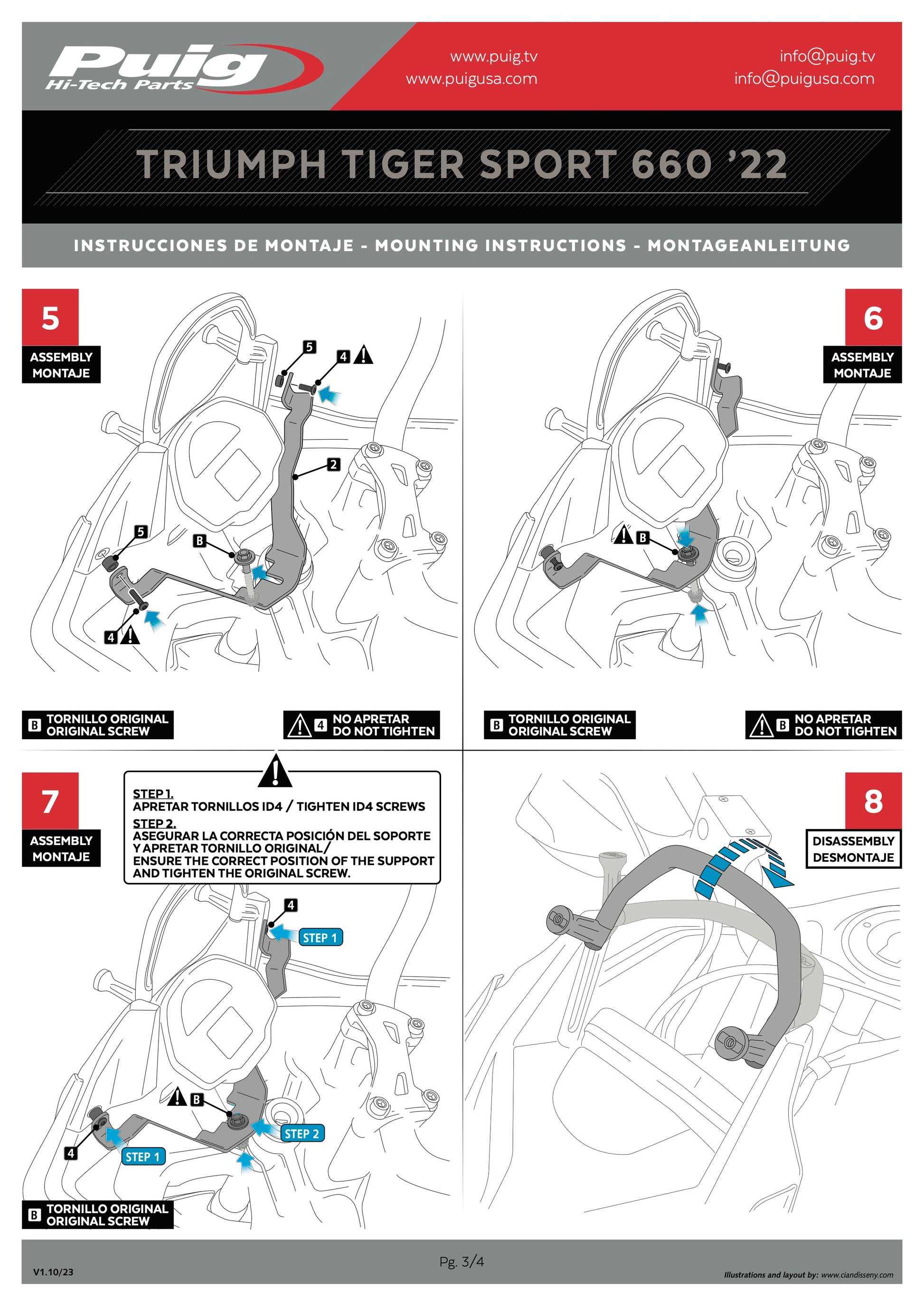 Puig Hi-Tech Parts

www.puig.tv
www.puigusa.com

info@puig.tv
info@puigusa.com

TRIUMPH TIGER SPORT 660 '22

INSTRUCCIONES DE MONTAJE - MOUNTING INSTRUCTIONS - MONTAGEANLEITUNG

5
ASSEMBLY
MONTAJE

5
4
2
5
B
4

B TORNILLO ORIGINAL
ORIGINAL SCREW

4 NO APRETAR
DO NOT TIGHTEN

6
ASSEMBLY
MONTAJE

B

B TORNILLO ORIGINAL
ORIGINAL SCREW

B NO APRETAR
DO NOT TIGHTEN

7
ASSEMBLY
MONTAJE

STEP 1.
APRETAR TORNILLOS ID4 / TIGHTEN ID4 SCREWS
STEP 2.
ASEGURAR LA CORRECTA POSICIÓN DEL SOPORTE Y APRETAR TORNILLO ORIGINAL/
ENSURE THE CORRECT POSITION OF THE SUPPORT AND TIGHTEN THE ORIGINAL SCREW.

4
STEP 1
B
STEP 2
4
STEP 1

B TORNILLO ORIGINAL
ORIGINAL SCREW

8
DISASSEMBLY
DESMONTAJE

V1.10/23

Pg. 3/4

Illustrations and layout by: www.ciandisseny.com